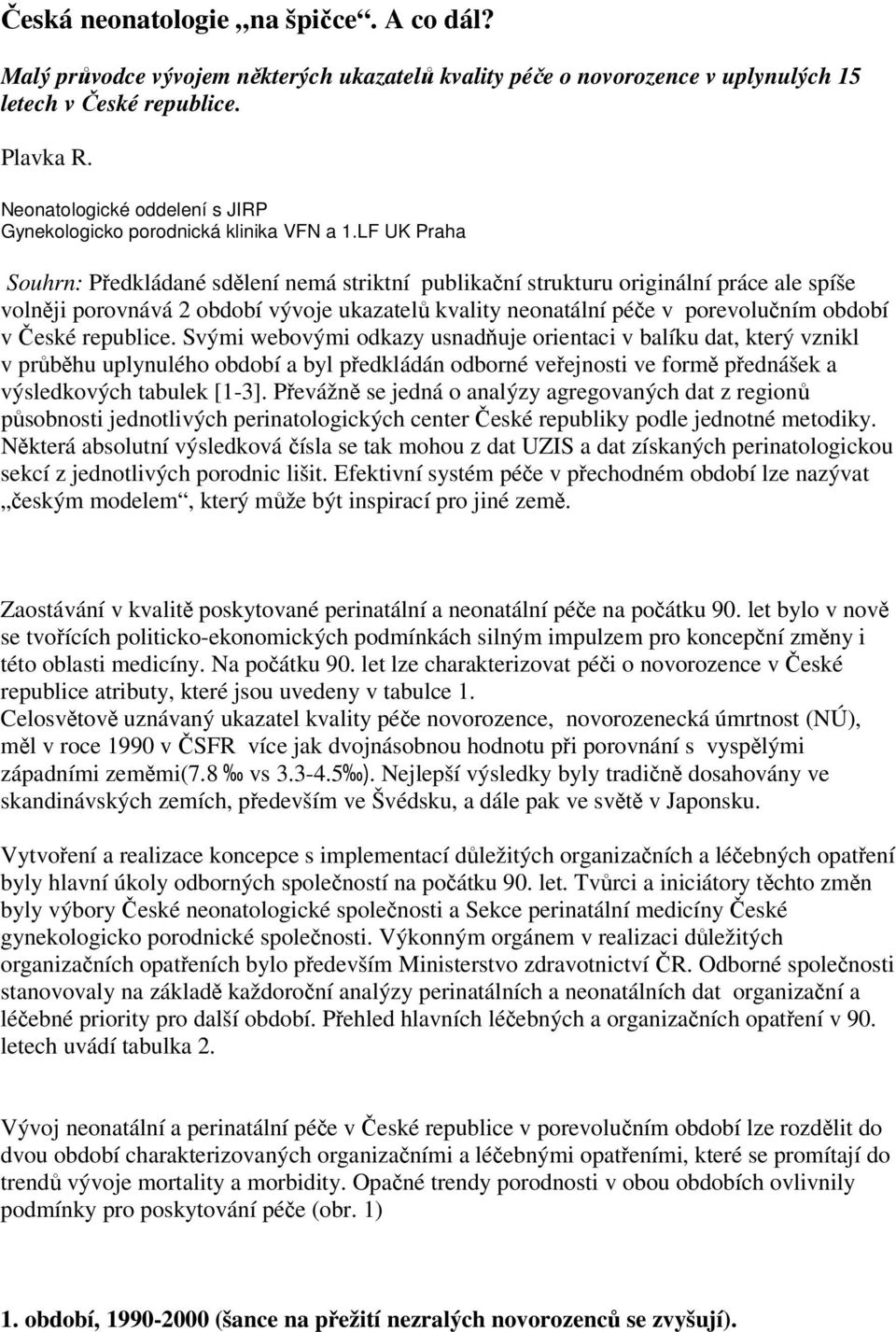 Česká neonatologie „na špičce“. A co dál?

Malý průvodce vývojem některých ukazatelů kvality péče o novorozence v uplynulých 15 letech v České republice.

Plavka R.

Neonatologické oddelení s JIRP
Gynekologicko porodnická klinika VFN a 1.LF UK Praha

Souhrn: Předkládané sdělení nemá striktní publikační strukturu originální práce ale spíše volněji porovnává 2 období vývoje ukazatelů kvality neonatální péče v porevolučním období v České republice. Svými webovými odkazy usnadňuje orientaci v balíku dat, který vznikl v průběhu uplynulého období a byl předkládán odborné veřejnosti ve formě přednášek a výsledkových tabulek [1-3]. Převážně se jedná o analýzy agregovaných dat z regionů působnosti jednotlivých perinatologických center České republiky podle jednotné metodiky. Některá absolutní výsledková čísla se tak mohou z dat UZIS a dat získaných perinatologickou sekcí z jednotlivých porodnic lišit. Efektivní systém péče v přechodném období lze nazývat „českým modelem“, který může být inspirací pro jiné země.

Zaostávání v kvalitě poskytované perinatální a neonatální péče na počátku 90. let bylo v nově se tvořících politicko-ekonomických podmínkách silným impulzem pro koncepční změny i této oblasti medicíny. Na počátku 90. let lze charakterizovat péči o novorozence v České republice atributy, které jsou uvedeny v tabulce 1.
Celosvětově uznávaný ukazatel kvality péče novorozence, novorozenecká úmrtnost (NÚ), měl v roce 1990 v ČSFR více jak dvojnásobnou hodnotu při porovnání s vyspělými západními zeměmi(7.8 ‰ vs 3.3-4.5‰). Nejlepší výsledky byly tradičně dosahovány ve skandinávských zemích, především ve Švédsku, a dále pak ve světě v Japonsku.

Vytvoření a realizace koncepce s implementací důležitých organizačních a léčebných opatření byly hlavní úkoly odborných společností na počátku 90. let. Tvůrci a iniciátory těchto změn byly výbory České neonatologické společnosti a Sekce perinatální medicíny České gynekologicko porodnické společnosti. Výkonným orgánem v realizaci důležitých organizačních opatřeních bylo především Ministerstvo zdravotnictví ČR. Odborné společnosti stanovovaly na základě každoroční analýzy perinatálních a neonatálních dat organizační a léčebné priority pro další období. Přehled hlavních léčebných a organizačních opatření v 90. letech uvádí tabulka 2.

Vývoj neonatální a perinatální péče v České republice v porevolučním období lze rozdělit do dvou období charakterizovaných organizačními a léčebnými opatřeními, které se promítají do trendů vývoje mortality a morbidity. Opačné trendy porodnosti v obou obdobích ovlivnily podmínky pro poskytování péče (obr. 1)

1. období, 1990-2000 (šance na přežití nezralých novorozenců se zvyšují).